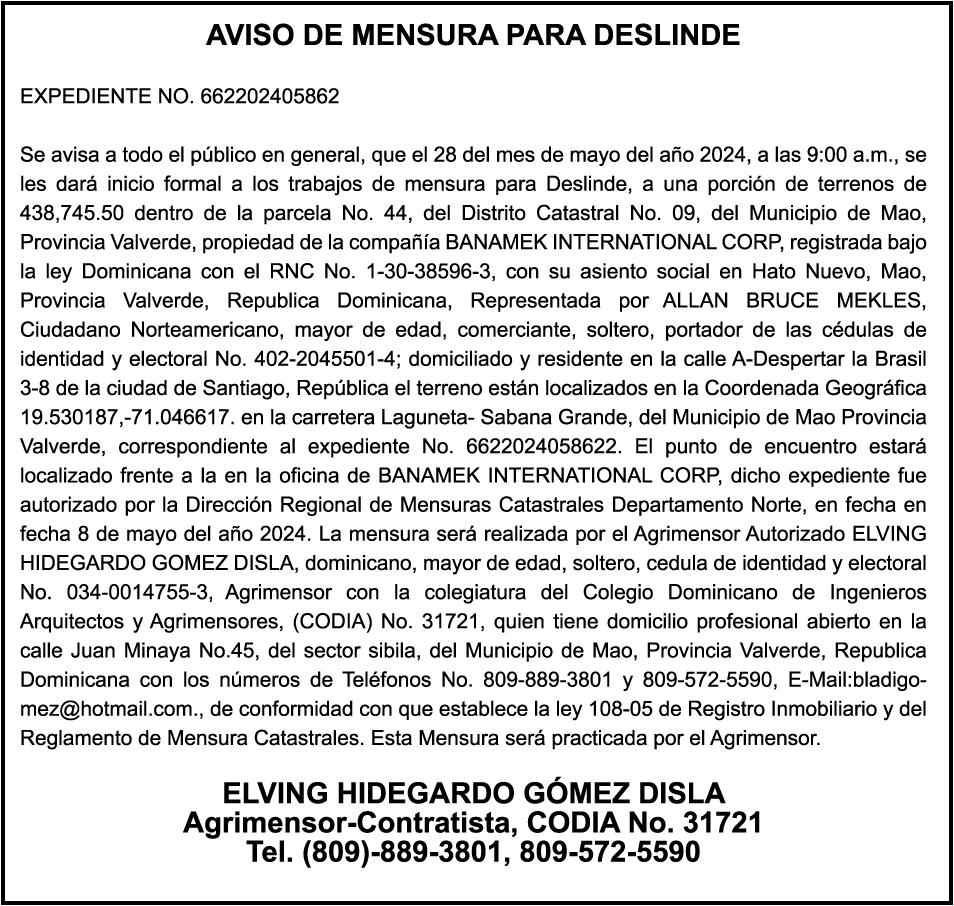 AVISO DE MENSURA PARA DESLINDE

EXPEDIENTE NO. 662202405862

Se avisa a todo el público en general, que el 28 del mes de mayo del año 2024, a las 9:00 a.m., se les dará inicio formal a los trabajos de mensura para Deslinde, a una porción de terrenos de 438,745.50 dentro de la parcela No. 44, del Distrito Catastral No. 09, del Municipio de Mao, Provincia Valverde, propiedad de la compañía BANAMEK INTERNATIONAL CORP, registrada bajo la ley Dominicana con el RNC No. 1-30-38596-3, con su asiento social en Hato Nuevo, Mao, Provincia Valverde, Republica Dominicana, Representada por ALLAN BRUCE MEKLES, Ciudadano Norteamericano, mayor de edad, comerciante, soltero, portador de las cédulas de identidad y electoral No. 402-2045501-4; domiciliado y residente en la calle A-Despertar la Brasil 3-8 de la ciudad de Santiago, República el terreno están localizados en la Coordenada Geográfica 19.530187,-71.046617. en la carretera Laguneta- Sabana Grande, del Municipio de Mao Provincia Valverde, correspondiente al expediente No. 6622024058622. El punto de encuentro estará localizado frente a la en la oficina de BANAMEK INTERNATIONAL CORP, dicho expediente fue autorizado por la Dirección Regional de Mensuras Catastrales Departamento Norte, en fecha en fecha 8 de mayo del año 2024. La mensura será realizada por el Agrimensor Autorizado ELVING HIDEGARDO GOMEZ DISLA, dominicano, mayor de edad, soltero, cedula de identidad y electoral No. 034-0014755-3, Agrimensor con la colegiatura del Colegio Dominicano de Ingenieros Arquitectos y Agrimensores, (CODIA) No. 31721, quien tiene domicilio profesional abierto en la calle Juan Minaya No.45, del sector sibila, del Municipio de Mao, Provincia Valverde, Republica Dominicana con los números de Teléfonos No. 809-889-3801 y 809-572-5590, E-Mail:bladigomez@hotmail.com., de conformidad con que establece la ley 108-05 de Registro Inmobiliario y del Reglamento de Mensura Catastrales. Esta Mensura será practicada por el Agrimensor.

ELVING HIDEGARDO GÓMEZ DISLA
Agrimensor-Contratista, CODIA No. 31721
Tel. (809)-889-3801, 809-572-5590